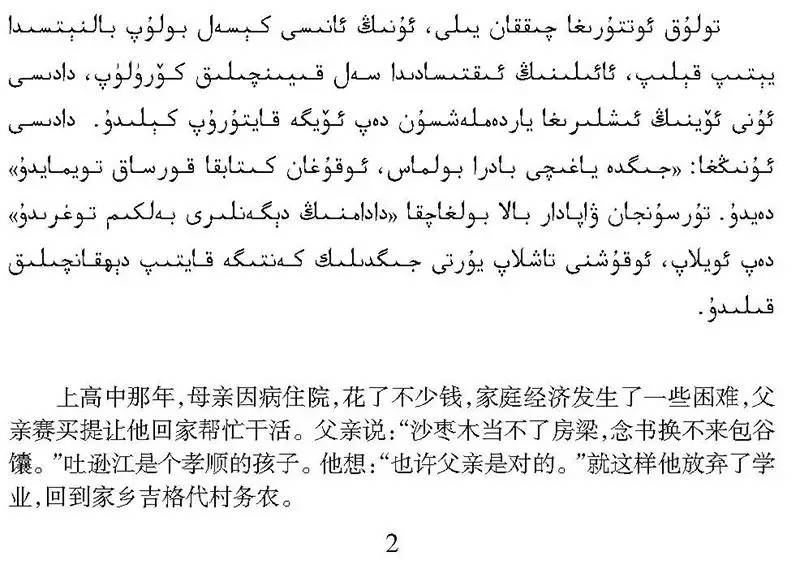 تولۇق ئوتتۇرىغا چىققان يىلى، ئۇنىڭ ئانىسى كېسەل بولۇپ بالنىتسىدا يېتىپ قېلىپ، ئائىلىنىڭ ئىقتىسادىدا سەل قىيىنچىلىق كۆرۈلۈپ، دادىسى ئۇنى ئۆينىڭ ئىشلىرىغا ياردەملەشسۇن دەپ ئۆيگە قايتۇرۇپ كېلىدۇ. دادىسى ئۇنىڭغا: «جىگدە ياغىچى بادرا بولماس، ئوقۇغان كىتابقا قورساق تويمايدۇ» دەيدۇ. تۇرسۇنجان ۋاپادار بالا بولغاچقا «دادامنىڭ دېگەنلىرى بەلكىم توغرىدۇ» دەپ ئويلاپ، ئوقۇشنى تاشلاپ يۇرتى جىگدىلىك كەنتىگە قايتىپ دېھقانچىلىق قىلىدۇ.

上高中那年,母亲因病住院,花了不少钱,家庭经济发生了一些困难,父亲赛买提让他回家帮忙干活。父亲说:“沙枣木当不了房梁,念书换不来包谷馕。”吐逊江是个孝顺的孩子。他想:“也许父亲是对的。”就这样他放弃了学业,回到家乡吉格代村务农。

2